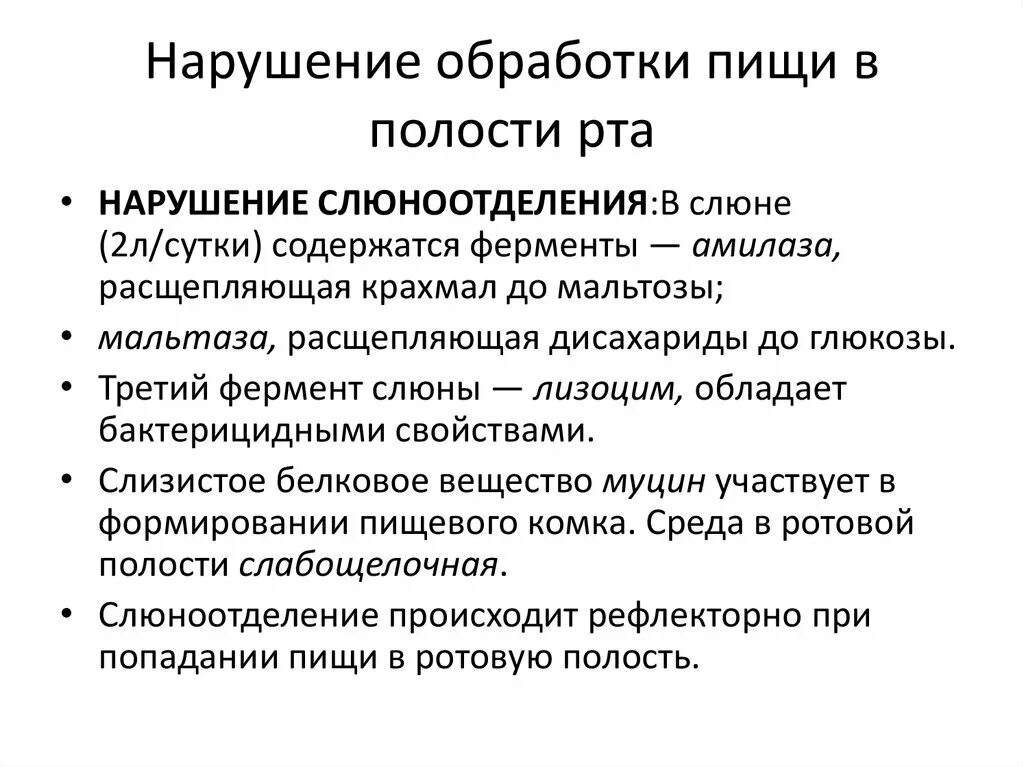 Нарушение обработки пищи в полости рта

• НАРУШЕНИЕ СЛЮНООТДЕЛЕНИЯ:В слюне (2л/сутки) содержатся ферменты — амилаза, расщепляющая крахмал до мальтозы;
• мальтаза, расщепляющая дисахариды до глюкозы.
• Третий фермент слюны — лизоцим, обладает бактерицидными свойствами.
• Слизистое белковое вещество муцин участвует в формировании пищевого комка. Среда в ротовой полости слабощелочная.
• Слюноотделение происходит рефлекторно при попадании пищи в ротовую полость.